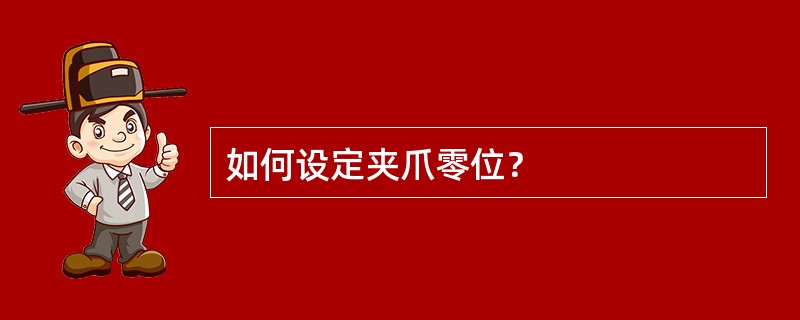 如何设定夹爪零位？